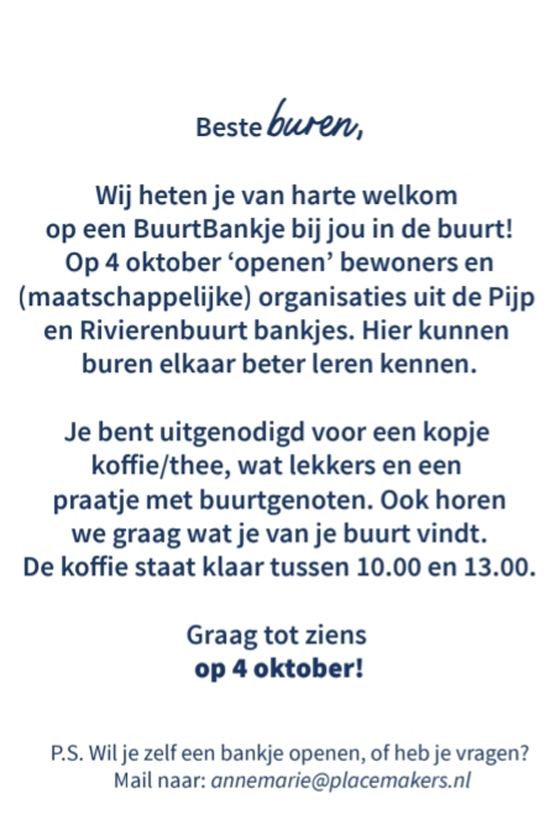 Beste buren,

Wij heten je van harte welkom op een BuurtBankje bij jou in de buurt! Op 4 oktober ‘openen’ bewoners en (maatschappelijke) organisaties uit de Pijp en Rivierenbuurt bankjes. Hier kunnen buren elkaar beter leren kennen.

Je bent uitgenodigd voor een kopje koffie/thee, wat lekkers en een praatje met buurtgenoten. Ook horen we graag wat je van je buurt vindt. De koffie staat klaar tussen 10.00 en 13.00.

Graag tot ziens
op 4 oktober!

P.S. Wil je zelf een bankje openen, of heb je vragen?
Mail naar: annemarie@placemakers.nl